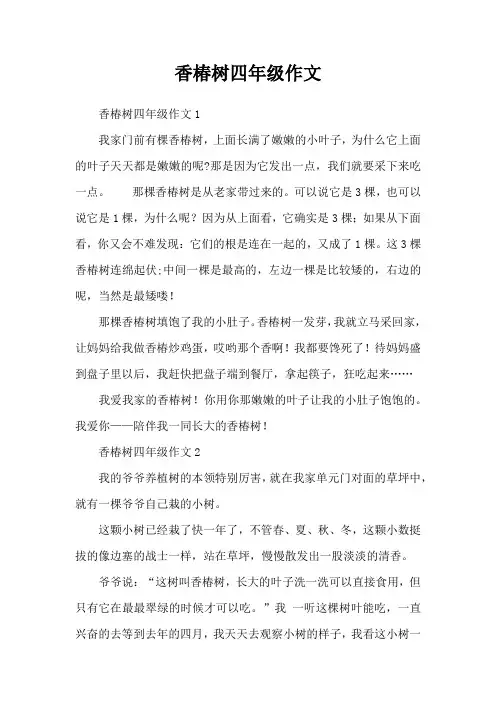 香椿树四年级作文

香椿树四年级作文 1

我家门前有棵香椿树，上面长满了嫩嫩的小叶子，为什么它上面的叶子天天都是嫩嫩的呢?那是因为它发出一点，我们就要采下来吃一点。　　那棵香椿树是从老家带过来的。可以说它是 3 棵，也可以说它是 1 棵，为什么呢？因为从上面看，它确实是 3 棵；如果从下面看，你又会不难发现：它们的根是连在一起的，又成了 1 棵。这 3 棵香椿树连绵起伏;中间一棵是最高的，左边一棵是比较矮的，右边的呢，当然是最矮喽！

那棵香椿树填饱了我的小肚子。香椿树一发芽，我就立马采回家，让妈妈给我做香椿炒鸡蛋，哎哟那个香啊！我都要馋死了！待妈妈盛到盘子里以后，我赶快把盘子端到餐厅，拿起筷子，狂吃起来……

我爱我家的香椿树！你用你那嫩嫩的叶子让我的小肚子饱饱的。我爱你——陪伴我一同长大的香椿树！

香椿树四年级作文 2

我的爷爷养植树的本领特别厉害，就在我家单元门对面的草坪中，就有一棵爷爷自己栽的小树。

这颗小树已经栽了快一年了，不管春、夏、秋、冬，这颗小数挺拔的像边塞的战士一样，站在草坪，慢慢散发出一股淡淡的清香。

爷爷说：“这树叫香椿树，长大的叶子洗一洗可以直接食用，但只有它在最最翠绿的时候才可以吃。”我 一听这棵树叶能吃，一直兴奋的去等到去年的四月，我天天去观察小树的样子，我看这小树一